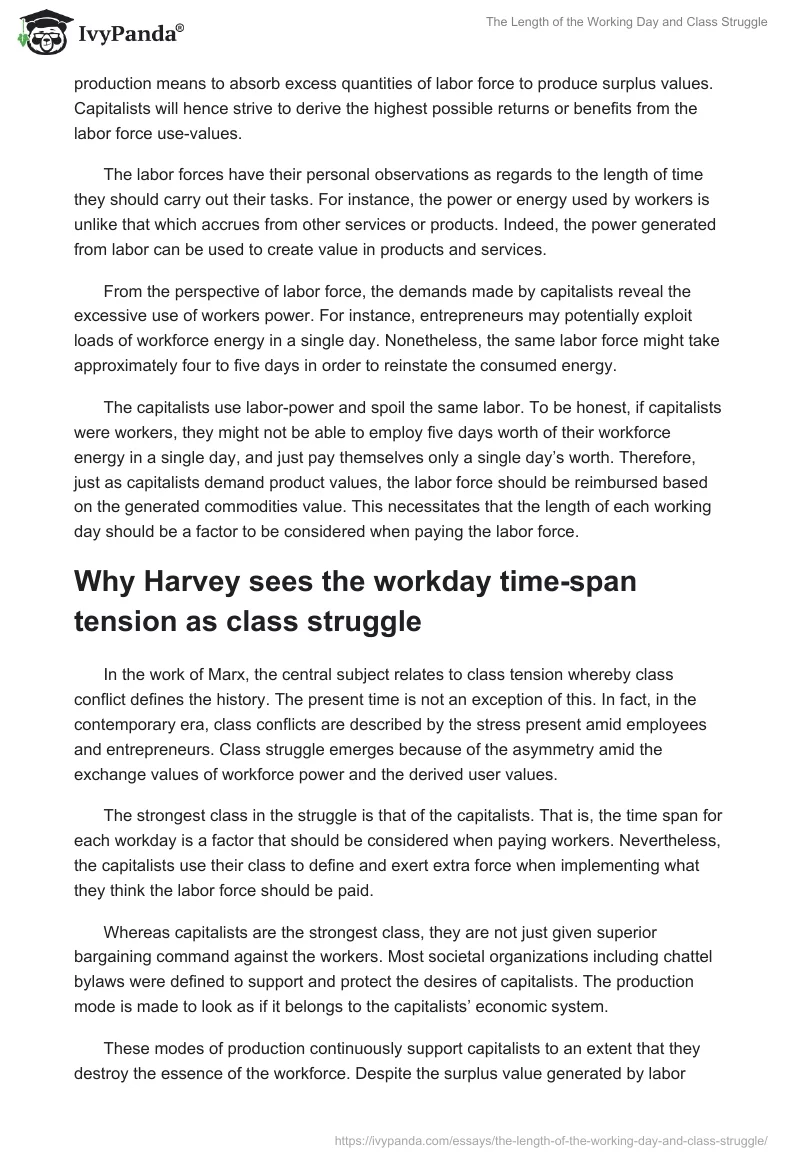 IvyPanda®

The Length of the Working Day and Class Struggle

production means to absorb excess quantities of labor force to produce surplus values. Capitalists will hence strive to derive the highest possible returns or benefits from the labor force use-values.

The labor forces have their personal observations as regards to the length of time they should carry out their tasks. For instance, the power or energy used by workers is unlike that which accrues from other services or products. Indeed, the power generated from labor can be used to create value in products and services.

From the perspective of labor force, the demands made by capitalists reveal the excessive use of workers power. For instance, entrepreneurs may potentially exploit loads of workforce energy in a single day. Nonetheless, the same labor force might take approximately four to five days in order to reinstate the consumed energy.

The capitalists use labor-power and spoil the same labor. To be honest, if capitalists were workers, they might not be able to employ five days worth of their workforce energy in a single day, and just pay themselves only a single day's worth. Therefore, just as capitalists demand product values, the labor force should be reimbursed based on the generated commodities value. This necessitates that the length of each working day should be a factor to be considered when paying the labor force.

Why Harvey sees the workday time-span tension as class struggle

In the work of Marx, the central subject relates to class tension whereby class conflict defines the history. The present time is not an exception of this. In fact, in the contemporary era, class conflicts are described by the stress present amid employees and entrepreneurs. Class struggle emerges because of the asymmetry amid the exchange values of workforce power and the derived user values.

The strongest class in the struggle is that of the capitalists. That is, the time span for each workday is a factor that should be considered when paying workers. Nevertheless, the capitalists use their class to define and exert extra force when implementing what they think the labor force should be paid.

Whereas capitalists are the strongest class, they are not just given superior bargaining command against the workers. Most societal organizations including chattel bylaws were defined to support and protect the desires of capitalists. The production mode is made to look as if it belongs to the capitalists' economic system.

These modes of production continuously support capitalists to an extent that they destroy the essence of the workforce. Despite the surplus value generated by labor

https://ivypanda.com/essays/the-length-of-the-working-day-and-class-struggle/